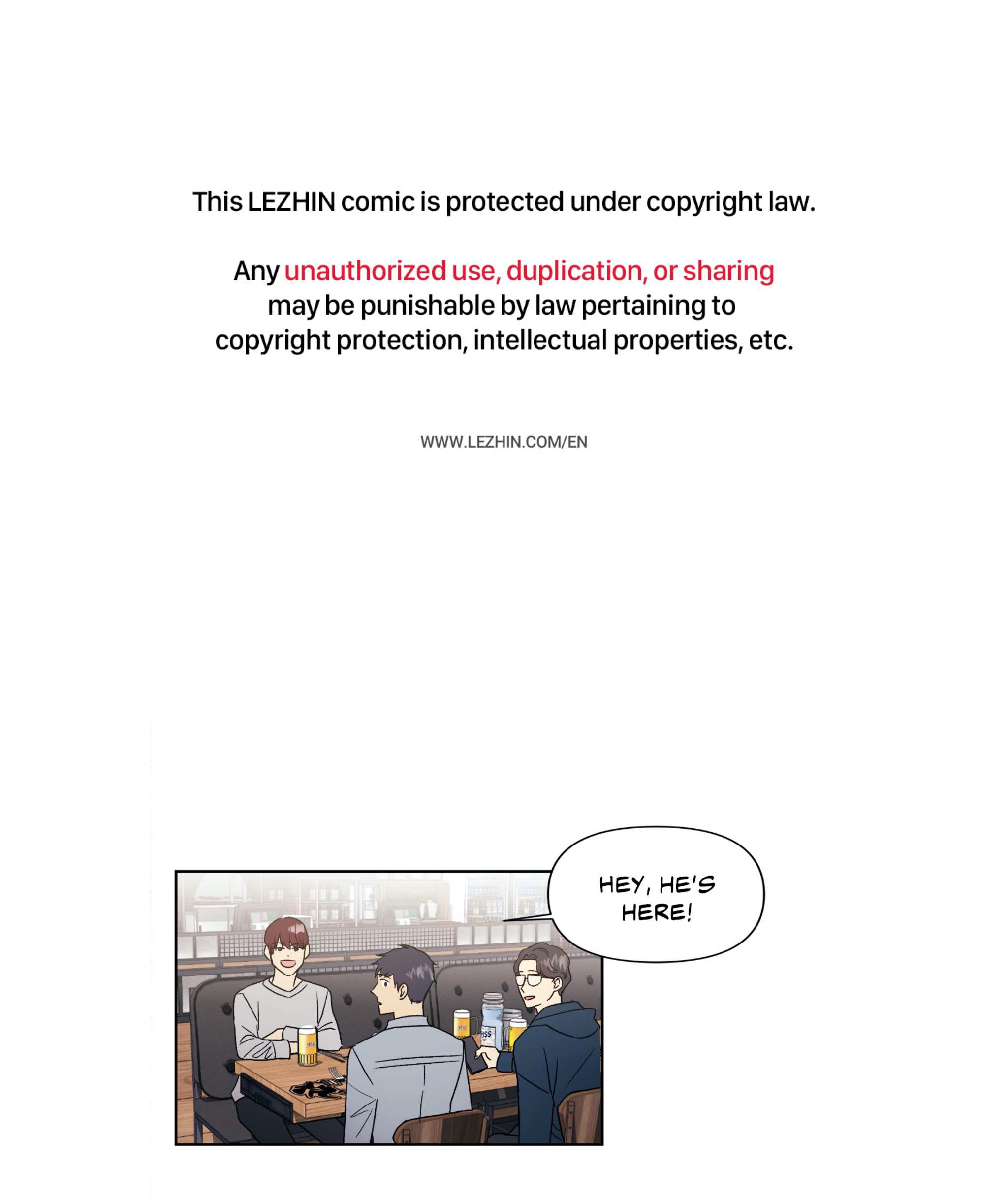 This LEZHIN comic is protected under copyright law.

Any unauthorized use, duplication, or sharing may be punishable by law pertaining to copyright protection, intellectual properties, etc.

WWW.LEZHIN.COM/EN

HEY, HE'S HERE!